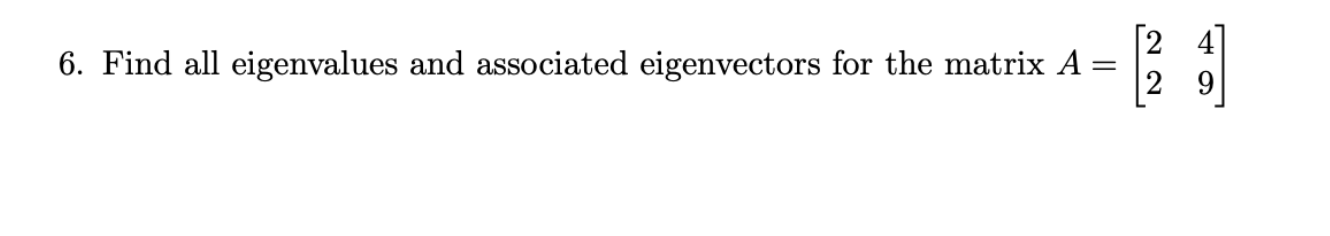 6. Find all eigenvalues and associated eigenvectors for the matrix $A = \begin{bmatrix} 2 & 4 \\ 2 & 9 \end{bmatrix}$